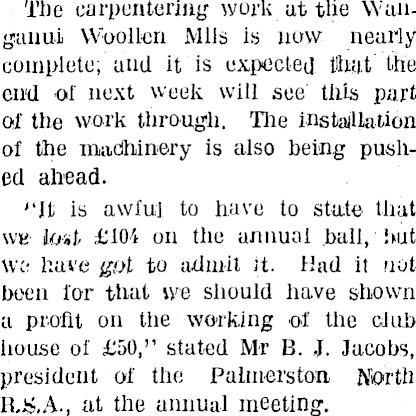 The carpentering work at the Wanganui Woollen Mlls is now nearly complete; and it is expected that the end of next week will see this part of the work through. The installation of the machinery is also being pushed ahead.

"It is awful to have to state that we lost £104 on the annual ball, but we have got to admit it. Had it not been for that we should have shown a profit on the working of the club house of £50," stated Mr B. J. Jacobs, president of the Palmerston North R.S.A., at the annual meeting.